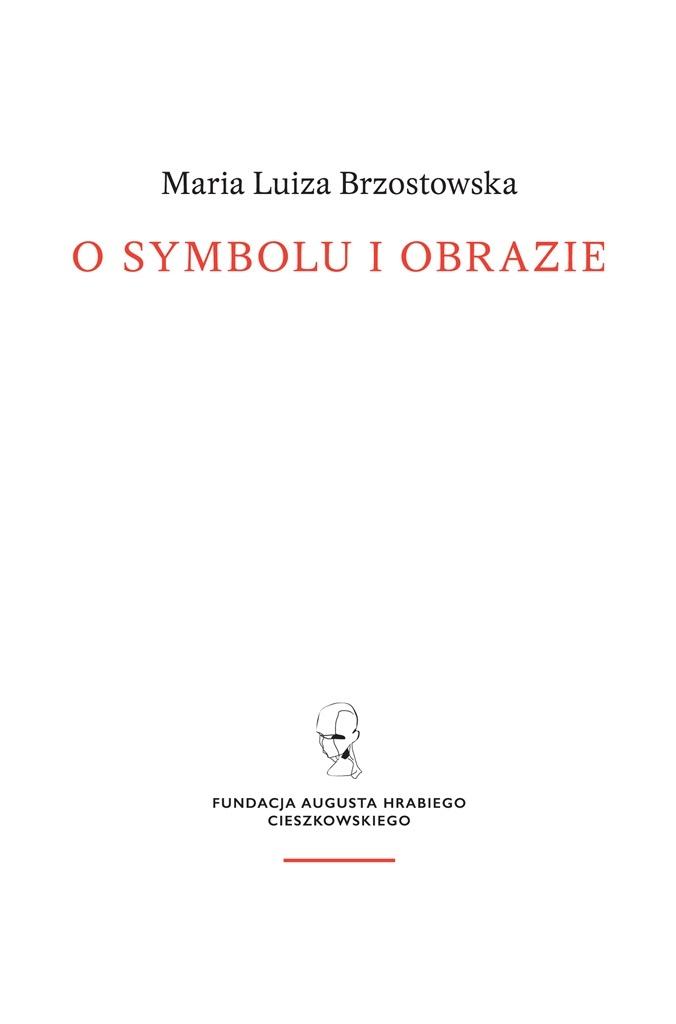 Maria Luiza Brzostowska

O SYMBOLU I OBRAZIE

FUNDACJA AUGUSTA HRABIEGO
CIESZKOWSKIEGO